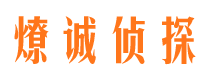 燎诚侦探